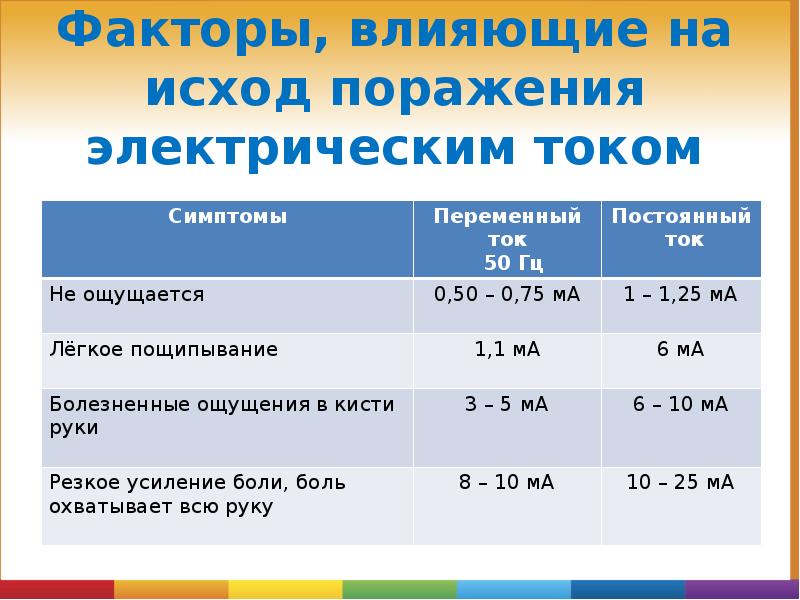 Факторы, влияющие на исход поражения электрическим током

| Симптомы | Переменный ток 50 Гц | Постоянный ток |
|---|---|---|
| Не ощущается | 0,50 – 0,75 мА | 1 – 1,25 мА |
| Лёгкое пощипывание | 1,1 мА | 6 мА |
| Болезненные ощущения в кисти руки | 3 – 5 мА | 6 – 10 мА |
| Резкое усиление боли, боль охватывает всю руку | 8 – 10 мА | 10 – 25 мА |